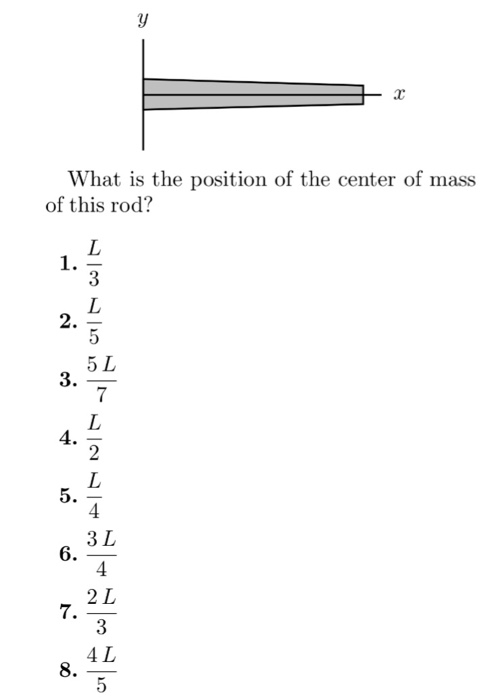 $y$

$x$

What is the position of the center of mass of this rod?

1. $\frac{L}{3}$

2. $\frac{L}{5}$

3. $\frac{5L}{7}$

4. $\frac{L}{2}$

5. $\frac{L}{4}$

6. $\frac{3L}{4}$

7. $\frac{2L}{3}$

8. $\frac{4L}{5}$